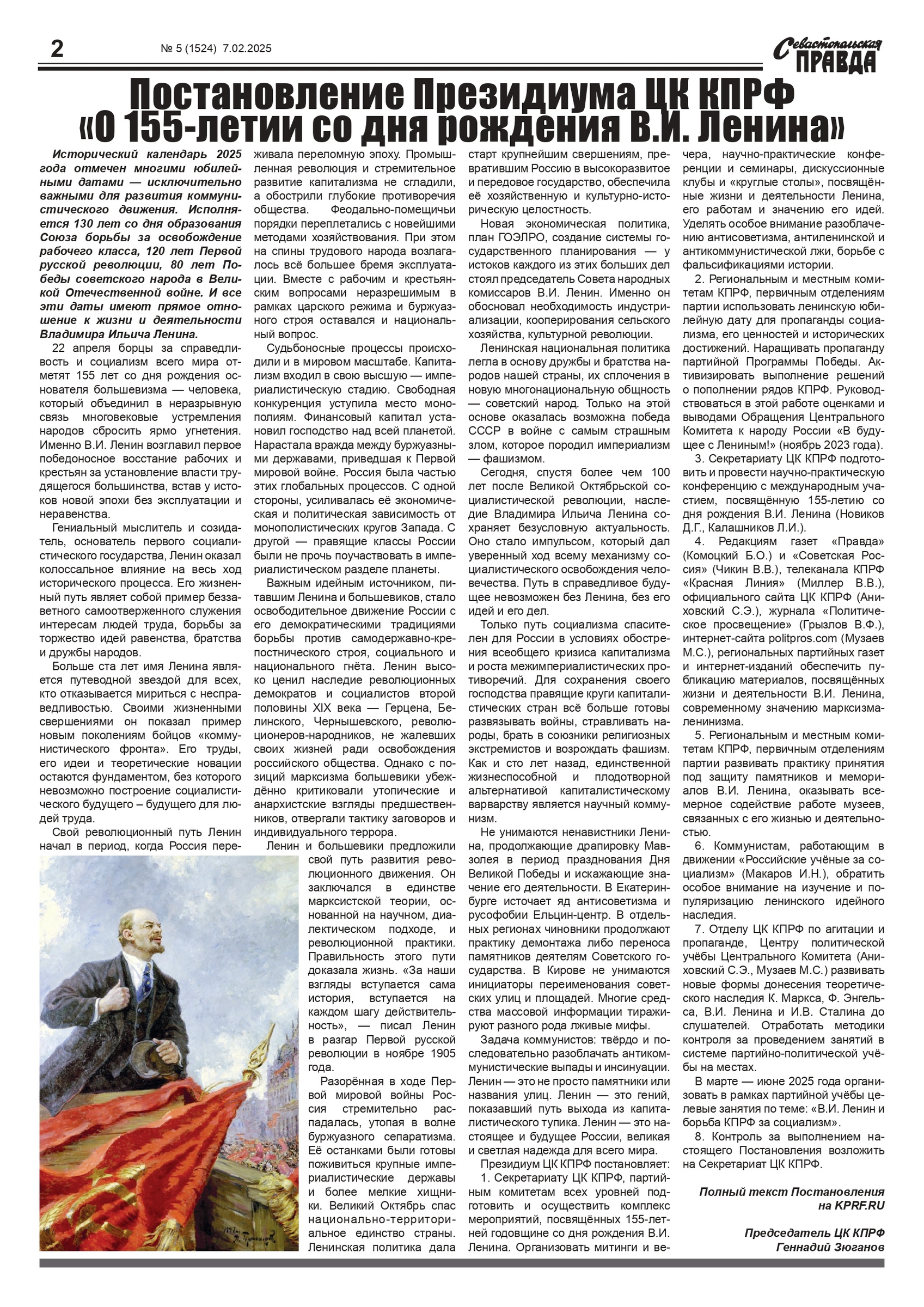 2 № 5 (1524) 7.02.2025

Севастопольская ПРАВДА

Постановление Президиума ЦК КПРФ «О 155-летии со дня рождения В.И. Ленина»

Исторический календарь 2025 года отмечен многими юбилейными датами — исключительно важными для развития коммунистического движения. Исполняется 130 лет со дня образования Союза борьбы за освобождение рабочего класса, 120 лет Первой русской революции, 80 лет Победы советского народа в Великой Отечественной войне. И все эти даты имеют прямое отношение к жизни и деятельности Владимира Ильича Ленина.

22 апреля борцы за справедливость и социализм всего мира отметят 155 лет со дня рождения основателя большевизма — человека, который объединил в неразрывную связь многовековые устремления народов сбросить ярмо угнетения. Именно В.И. Ленин возглавил первое победоносное восстание рабочих и крестьян за установление власти трудящегося большинства, встав у истоков новой эпохи без эксплуатации и неравенства.

Гениальный мыслитель и созидатель, основатель первого социалистического государства, Ленин оказал колоссальное влияние на весь ход исторического процесса. Его жизненный путь являет собой пример беззаветного самоотверженного служения интересам людей труда, борьбы за торжество идей равенства, братства и дружбы народов.

Больше ста лет имя Ленина является путеводной звездой для всех, кто отказывается мириться с несправедливостью. Своими жизненными свершениями он показал пример новым поколениям бойцов «коммунистического фронта». Его труды, его идеи и теоретические новации остаются фундаментом, без которого невозможно построение социалистического будущего – будущего для людей труда.

Свой революционный путь Ленин начал в период, когда Россия переживала переломную эпоху. Промышленная революция и стремительное развитие капитализма не сгладили, а обострили глубокие противоречия общества. Феодально-помещичьи порядки переплетались с новейшими методами хозяйствования. При этом на спины трудового народа возлагалось всё большее бремя эксплуатации. Вместе с рабочим и крестьянским вопросами неразрешимым в рамках царского режима и буржуазного строя оставался и национальный вопрос.

Судьбоносные процессы происходили и в мировом масштабе. Капитализм входил в свою высшую — империалистическую стадию. Свободная конкуренция уступила место монополиям. Финансовый капитал установил господство над всей планетой. Нарастала вражда между буржуазными державами, приведшая к Первой мировой войне. Россия была частью этих глобальных процессов. С одной стороны, усиливалась её экономическая и политическая зависимость от монополистических кругов Запада. С другой — правящие классы России были не прочь поучаствовать в империалистическом разделе планеты.

Важным идейным источником, питавшим Ленина и большевиков, стало освободительное движение России с его демократическими традициями борьбы против самодержавно-крепостнического строя, социального и национального гнёта. Ленин высоко ценил наследие революционных демократов и социалистов второй половины XIX века — Герцена, Белинского, Чернышевского, революционеров-народников, не жалевших своих жизней ради освобождения российского общества. Однако с позиций марксизма большевики убеждённо критиковали утопические и анархистские взгляды предшественников, отвергали тактику заговоров и индивидуального террора.

Ленин и большевики предложили свой путь развития революционного движения. Он заключался в единстве марксистской теории, основанной на научном, диалектическом подходе, и революционной практики. Правильность этого пути доказала жизнь. «За наши взгляды вступается сама история, вступается на каждом шагу действительность», — писал Ленин в разгар Первой русской революции в ноябре 1905 года.

Разорённая в ходе Первой мировой войны Россия стремительно распадалась, утопая в волне буржуазного сепаратизма. Её останками были готовы поживиться крупные империалистические державы и более мелкие хищники. Великий Октябрь спас национально-территориальное единство страны. Ленинская политика дала старт крупнейшим свершениям, превратившим Россию в высокоразвитое и передовое государство, обеспечила её хозяйственную и культурно-историческую целостность.

Новая экономическая политика, план ГОЭЛРО, создание системы государственного планирования — у истоков каждого из этих больших дел стоял председатель Совета народных комиссаров В.И. Ленин. Именно он обосновал необходимость индустриализации, кооперирования сельского хозяйства, культурной революции.

Ленинская национальная политика легла в основу дружбы и братства народов нашей страны, их сплочения в новую многонациональную общность — советский народ. Только на этой основе оказалась возможна победа СССР в войне с самым страшным злом, которое породил империализм — фашизмом.

Сегодня, спустя более чем 100 лет после Великой Октябрьской социалистической революции, наследие Владимира Ильича Ленина сохраняет безусловную актуальность. Оно стало импульсом, который дал уверенный ход всему механизму социалистического освобождения человечества. Путь в справедливое будущее невозможен без Ленина, без его идей и его дел.

Только путь социализма спасителен для России в условиях обострения всеобщего кризиса капитализма и роста межимпериалистических противоречий. Для сохранения своего господства правящие круги капиталистических стран всё больше готовы развязывать войны, стравливать народы, брать в союзники религиозных экстремистов и возрождать фашизм. Как и сто лет назад, единственной жизнеспособной и плодотворной альтернативой капиталистическому варварству является научный коммунизм.

Не унимаются ненавистники Ленина, продолжающие драпировку Мавзолея в период празднования Дня Великой Победы и искажающие значение его деятельности. В Екатеринбурге источает яд антисоветизма и русофобии Ельцин-центр. В отдельных регионах чиновники продолжают практику демонтажа либо переноса памятников деятелям Советского государства. В Кирове не унимаются инициаторы переименования советских улиц и площадей. Многие средства массовой информации тиражируют разного рода лживые мифы.

Задача коммунистов: твёрдо и последовательно разоблачать антикоммунистические выпады и инсинуации. Ленин — это не просто памятники или названия улиц. Ленин — это гений, показавший путь выхода из капиталистического тупика. Ленин — это настоящее и будущее России, великая и светлая надежда для всего мира.

Президиум ЦК КПРФ постановляет:

1. Секретариату ЦК КПРФ, партийным комитетам всех уровней подготовить и осуществить комплекс мероприятий, посвящённых 155-летней годовщине со дня рождения В.И. Ленина. Организовать митинги и вечера, научно-практические конференции и семинары, дискуссионные клубы и «круглые столы», посвящённые жизни и деятельности Ленина, его работам и значению его идей. Уделять особое внимание разоблачению антисоветизма, антиленинской и антикоммунистической лжи, борьбе с фальсификациями истории.

2. Региональным и местным комитетам КПРФ, первичным отделениям партии использовать ленинскую юбилейную дату для пропаганды социализма, его ценностей и исторических достижений. Наращивать пропаганду партийной Программы Победы. Активизировать выполнение решений о пополнении рядов КПРФ. Руководствоваться в этой работе оценками и выводами Обращения Центрального Комитета к народу России «В будущее с Лениным!» (ноябрь 2023 года).

3. Секретариату ЦК КПРФ подготовить и провести научно-практическую конференцию с международным участием, посвящённую 155-летию со дня рождения В.И. Ленина (Новиков Д.Г., Калашников Л.И.).

4. Редакциям газет «Правда» (Комоцкий Б.О.) и «Советская Россия» (Чикин В.В.), телеканала КПРФ «Красная Линия» (Миллер В.В.), официального сайта ЦК КПРФ (Аниховский С.Э.), журнала «Политическое просвещение» (Грызлов В.Ф.), интернет-сайта politpros.com (Музаев М.С.), региональных партийных газет и интернет-изданий обеспечить публикацию материалов, посвящённых жизни и деятельности В.И. Ленина, современному значению марксизма-ленинизма.

5. Региональным и местным комитетам КПРФ, первичным отделениям партии развивать практику принятия под защиту памятников и мемориалов В.И. Ленина, оказывать всемерное содействие работе музеев, связанных с его жизнью и деятельностью.

6. Коммунистам, работающим в движении «Российские учёные за социализм» (Макаров И.Н.), обратить особое внимание на изучение и популяризацию ленинского идейного наследия.

7. Отделу ЦК КПРФ по агитации и пропаганде, Центру политической учёбы Центрального Комитета (Аниховский С.Э., Музаев М.С.) развивать новые формы донесения теоретического наследия К. Маркса, Ф. Энгельса, В.И. Ленина и И.В. Сталина до слушателей. Отработать методики контроля за проведением занятий в системе партийно-политической учёбы на местах.

В марте — июне 2025 года организовать в рамках партийной учёбы целевые занятия по теме: «В.И. Ленин и борьба КПРФ за социализм».

8. Контроль за выполнением настоящего Постановления возложить на Секретариат ЦК КПРФ.

Полный текст Постановления на KPRF.RU

Председатель ЦК КПРФ Геннадий Зюганов